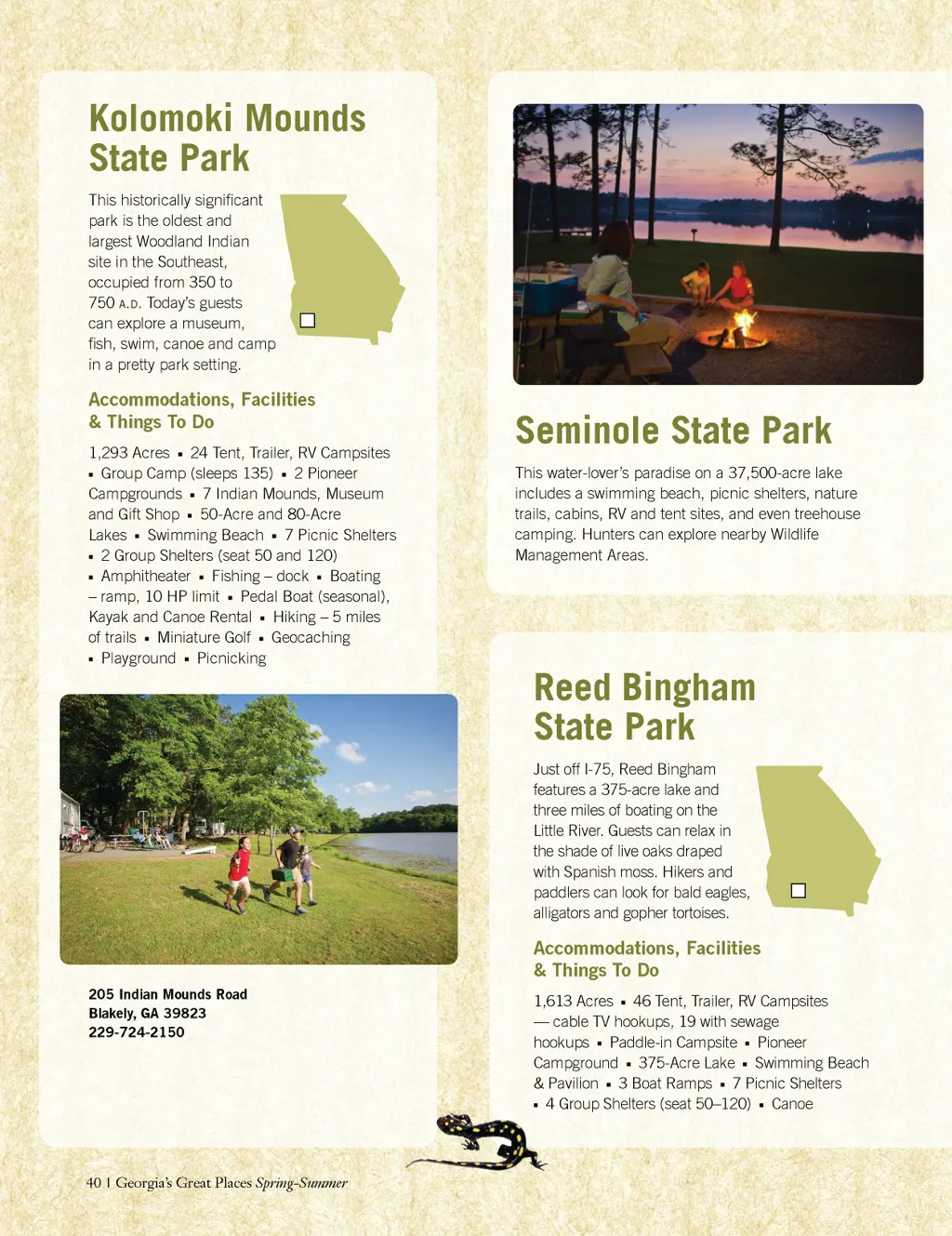 Kolomoki Mounds State Park

This historically significant park is the oldest and largest Woodland Indian site in the Southeast, occupied from 350 to 750 A.D. Today's guests can explore a museum, fish, swim, canoe and camp in a pretty park setting.

Accommodations, Facilities & Things To Do

1,293 Acres ▪ 24 Tent, Trailer, RV Campsites ▪ Group Camp (sleeps 135) ▪ 2 Pioneer Campgrounds ▪ 7 Indian Mounds, Museum and Gift Shop ▪ 50-Acre and 80-Acre Lakes ▪ Swimming Beach ▪ 7 Picnic Shelters ▪ 2 Group Shelters (seat 50 and 120) ▪ Amphitheater ▪ Fishing – dock ▪ Boating – ramp, 10 HP limit ▪ Pedal Boat (seasonal), Kayak and Canoe Rental ▪ Hiking – 5 miles of trails ▪ Miniature Golf ▪ Geocaching ▪ Playground ▪ Picnicking

205 Indian Mounds Road
Blakely, GA 39823
229-724-2150

Seminole State Park

This water-lover's paradise on a 37,500-acre lake includes a swimming beach, picnic shelters, nature trails, cabins, RV and tent sites, and even treehouse camping. Hunters can explore nearby Wildlife Management Areas.

Reed Bingham State Park

Just off I-75, Reed Bingham features a 375-acre lake and three miles of boating on the Little River. Guests can relax in the shade of live oaks draped with Spanish moss. Hikers and paddlers can look for bald eagles, alligators and gopher tortoises.

Accommodations, Facilities & Things To Do

1,613 Acres ▪ 46 Tent, Trailer, RV Campsites — cable TV hookups, 19 with sewage hookups ▪ Paddle-in Campsite ▪ Pioneer Campground ▪ 375-Acre Lake ▪ Swimming Beach & Pavilion ▪ 3 Boat Ramps ▪ 7 Picnic Shelters ▪ 4 Group Shelters (seat 50–120) ▪ Canoe

40 | Georgia's Great Places Spring–Summer